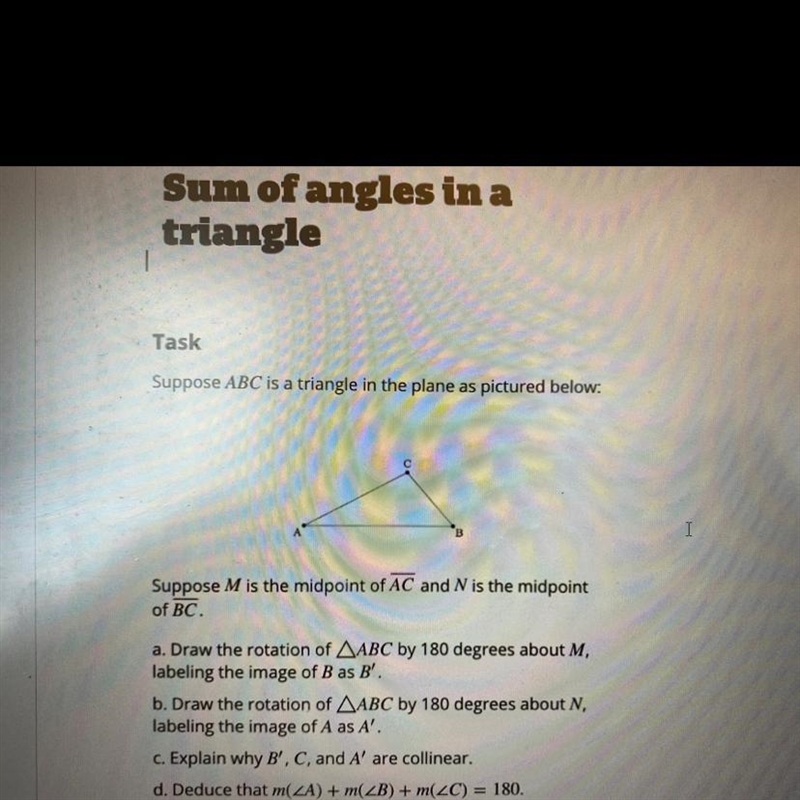 Sum of angles in a triangle

Task

Suppose $ABC$ is a triangle in the plane as pictured below:

C
A
B

Suppose $M$ is the midpoint of $\overline{AC}$ and $N$ is the midpoint of $\overline{BC}$.

a. Draw the rotation of $\triangle ABC$ by 180 degrees about $M$, labeling the image of $B$ as $B'$.

b. Draw the rotation of $\triangle ABC$ by 180 degrees about $N$, labeling the image of $A$ as $A'$.

c. Explain why $B'$, $C$, and $A'$ are collinear.

d. Deduce that $m(\angle A) + m(\angle B) + m(\angle C) = 180$.